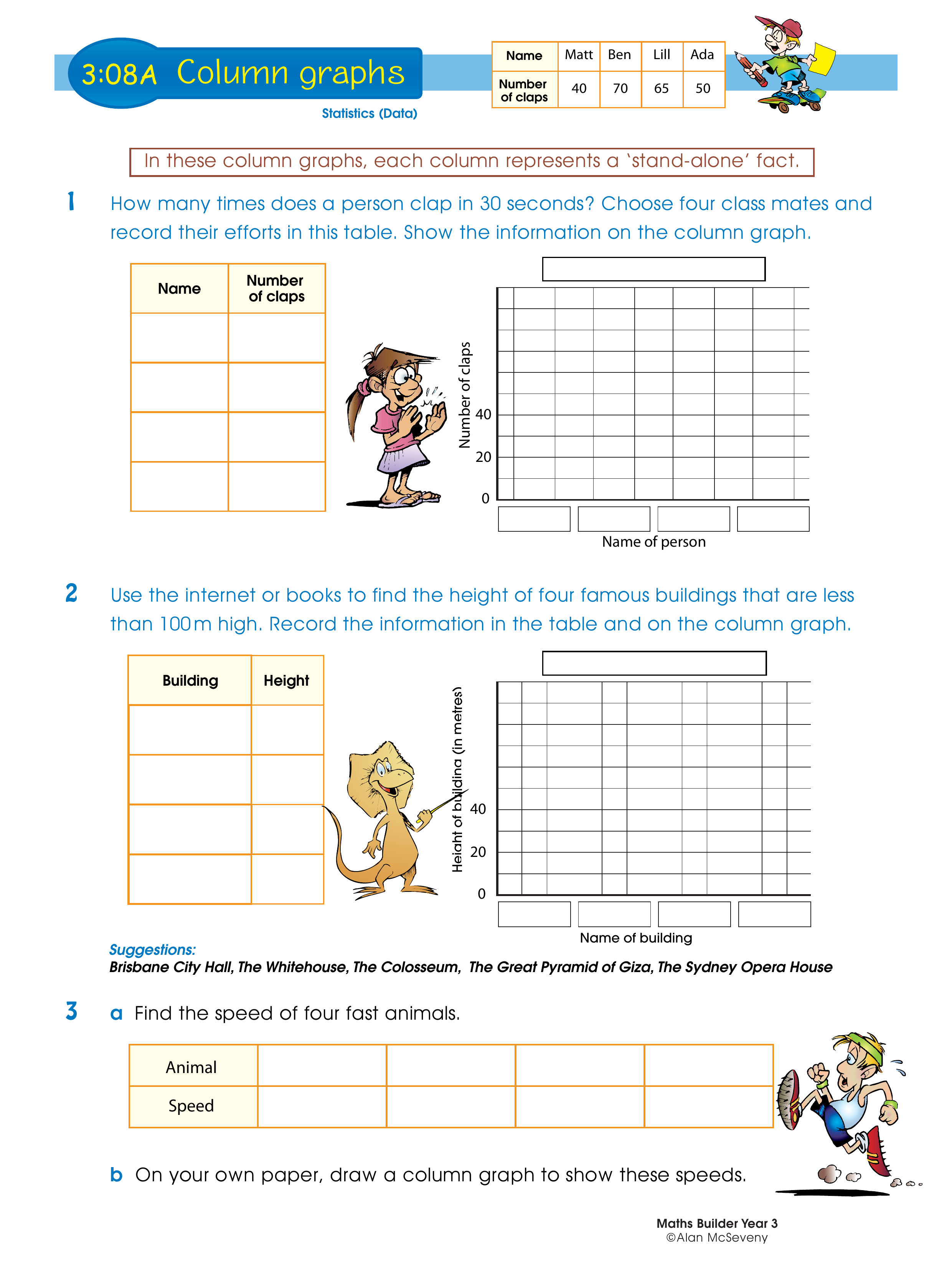 3:08A Column graphs

Statistics (Data)

| Name | Matt | Ben | Lill | Ada |
|---|---|---|---|---|
| Number of claps | 40 | 70 | 65 | 50 |

In these column graphs, each column represents a 'stand-alone' fact.

1 How many times does a person clap in 30 seconds? Choose four class mates and record their efforts in this table. Show the information on the column graph.

| Name | Number of claps |
|---|---|
| | |
| | |
| | |
| | |

Number of claps
40
20
0
Name of person

2 Use the internet or books to find the height of four famous buildings that are less than 100 m high. Record the information in the table and on the column graph.

| Building | Height |
|---|---|
| | |
| | |
| | |
| | |

Height of building (in metres)
40
20
0
Name of building

Suggestions:
Brisbane City Hall, The Whitehouse, The Colosseum, The Great Pyramid of Giza, The Sydney Opera House

3 a Find the speed of four fast animals.

| Animal | | | | |
|---|---|---|---|---|
| Speed | | | | |

b On your own paper, draw a column graph to show these speeds.

Maths Builder Year 3
©Alan McSeveny